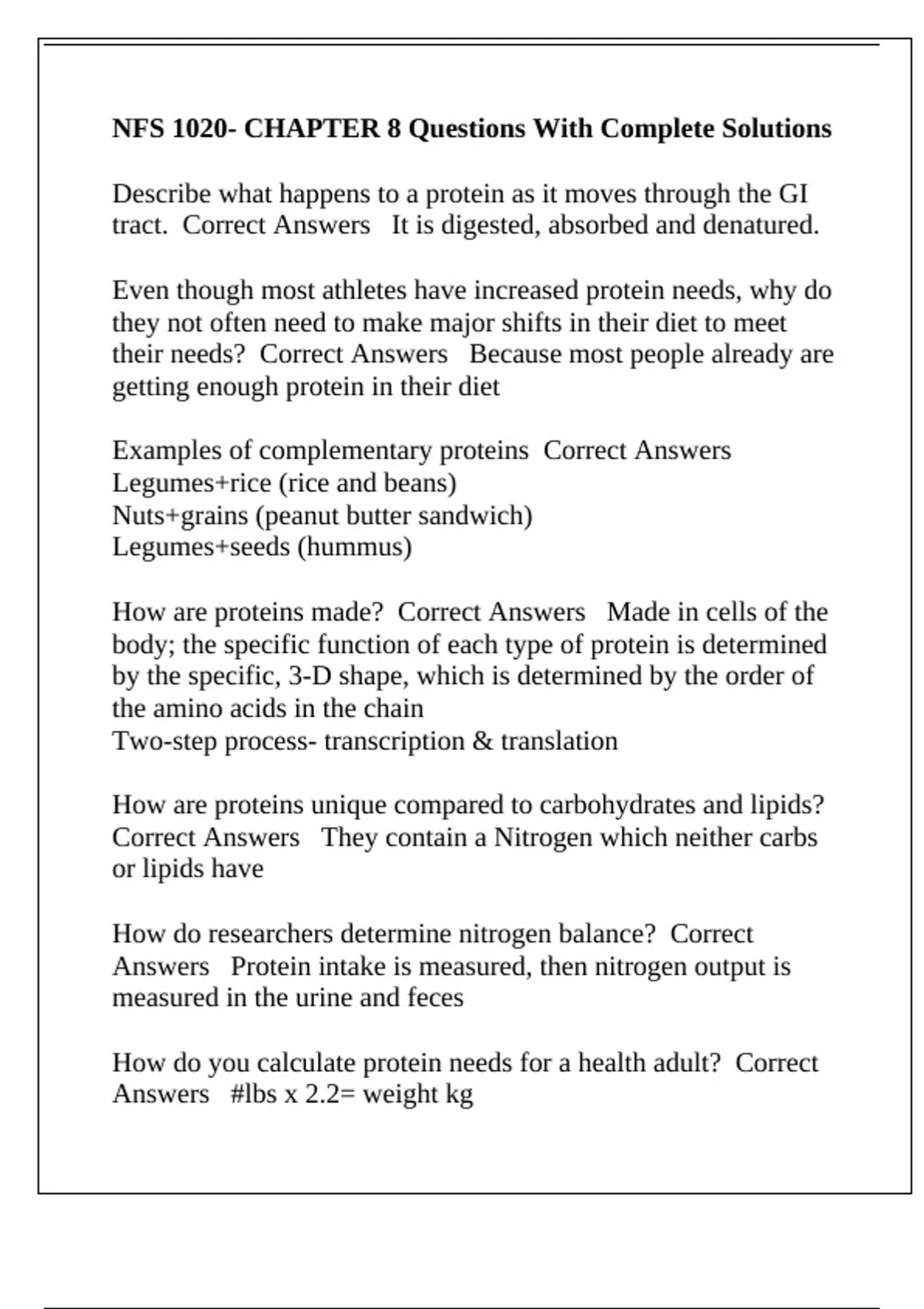 NFS 1020- CHAPTER 8 Questions With Complete Solutions

Describe what happens to a protein as it moves through the GI tract. Correct Answers It is digested, absorbed and denatured.

Even though most athletes have increased protein needs, why do they not often need to make major shifts in their diet to meet their needs? Correct Answers Because most people already are getting enough protein in their diet

Examples of complementary proteins Correct Answers
Legumes+rice (rice and beans)
Nuts+grains (peanut butter sandwich)
Legumes+seeds (hummus)

How are proteins made? Correct Answers Made in cells of the body; the specific function of each type of protein is determined by the specific, 3-D shape, which is determined by the order of the amino acids in the chain
Two-step process- transcription & translation

How are proteins unique compared to carbohydrates and lipids? Correct Answers They contain a Nitrogen which neither carbs or lipids have

How do researchers determine nitrogen balance? Correct Answers Protein intake is measured, then nitrogen output is measured in the urine and feces

How do you calculate protein needs for a health adult? Correct Answers #lbs x 2.2= weight kg